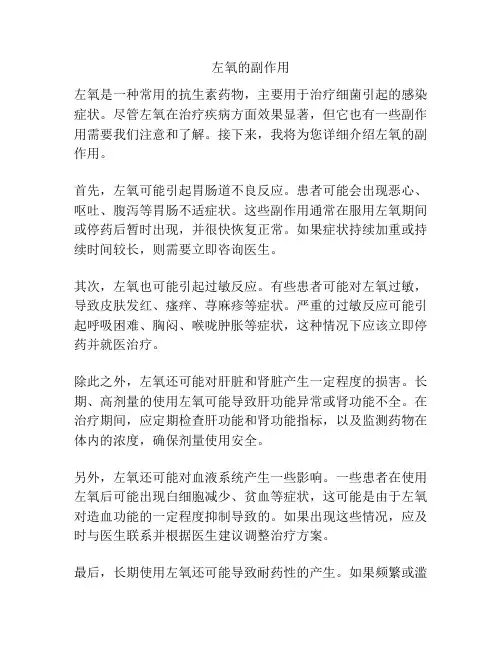 左氧的副作用

左氧是一种常用的抗生素药物，主要用于治疗细菌引起的感染症状。尽管左氧在治疗疾病方面效果显著，但它也有一些副作用需要我们注意和了解。接下来，我将为您详细介绍左氧的副作用。

首先，左氧可能引起胃肠道不良反应。患者可能会出现恶心、呕吐、腹泻等胃肠不适症状。这些副作用通常在服用左氧期间或停药后暂时出现，并很快恢复正常。如果症状持续加重或持续时间较长，则需要立即咨询医生。

其次，左氧也可能引起过敏反应。有些患者可能对左氧过敏，导致皮肤发红、瘙痒、荨麻疹等症状。严重的过敏反应可能引起呼吸困难、胸闷、喉咙肿胀等症状，这种情况下应该立即停药并就医治疗。

除此之外，左氧还可能对肝脏和肾脏产生一定程度的损害。长期、高剂量的使用左氧可能导致肝功能异常或肾功能不全。在治疗期间，应定期检查肝功能和肾功能指标，以及监测药物在体内的浓度，确保剂量使用安全。

另外，左氧还可能对血液系统产生一些影响。一些患者在使用左氧后可能出现白细胞减少、贫血等症状，这可能是由于左氧对造血功能的一定程度抑制导致的。如果出现这些情况，应及时与医生联系并根据医生建议调整治疗方案。

最后，长期使用左氧还可能导致耐药性的产生。如果频繁或滥